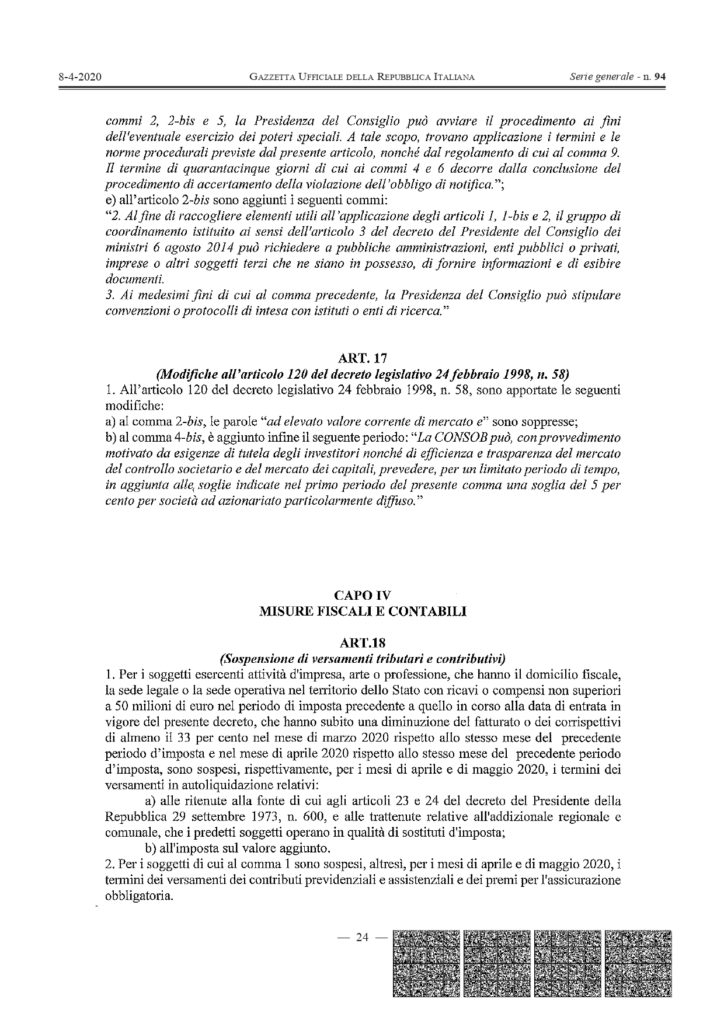 8-4-2020 GAZZETTA UFFICIALE DELLA REPUBBLICA ITALIANA Serie generale - n. 94

commi 2, 2-bis e 5, la Presidenza del Consiglio può avviare il procedimento ai fini dell'eventuale esercizio dei poteri speciali. A tale scopo, trovano applicazione i termini e le norme procedurali previste dal presente articolo, nonché dal regolamento di cui al comma 9. Il termine di quarantacinque giorni di cui ai commi 4 e 6 decorre dalla conclusione del procedimento di accertamento della violazione dell'obbligo di notifica.";
e) all'articolo 2-bis sono aggiunti i seguenti commi:
"2. Al fine di raccogliere elementi utili all'applicazione degli articoli 1, 1-bis e 2, il gruppo di coordinamento istituito ai sensi dell'articolo 3 del decreto del Presidente del Consiglio dei ministri 6 agosto 2014 può richiedere a pubbliche amministrazioni, enti pubblici o privati, imprese o altri soggetti terzi che ne siano in possesso, di fornire informazioni e di esibire documenti.
3. Ai medesimi fini di cui al comma precedente, la Presidenza del Consiglio può stipulare convenzioni o protocolli di intesa con istituti o enti di ricerca."

ART. 17
(Modifiche all'articolo 120 del decreto legislativo 24 febbraio 1998, n. 58)
1. All'articolo 120 del decreto legislativo 24 febbraio 1998, n. 58, sono apportate le seguenti modifiche:
a) al comma 2-bis, le parole "ad elevato valore corrente di mercato e" sono soppresse;
b) al comma 4-bis, è aggiunto infine il seguente periodo: "La CONSOB può, con provvedimento motivato da esigenze di tutela degli investitori nonché di efficienza e trasparenza del mercato del controllo societario e del mercato dei capitali, prevedere, per un limitato periodo di tempo, in aggiunta alle soglie indicate nel primo periodo del presente comma una soglia del 5 per cento per società ad azionariato particolarmente diffuso."

CAPO IV
MISURE FISCALI E CONTABILI

ART.18
(Sospensione di versamenti tributari e contributivi)
1. Per i soggetti esercenti attività d'impresa, arte o professione, che hanno il domicilio fiscale, la sede legale o la sede operativa nel territorio dello Stato con ricavi o compensi non superiori a 50 milioni di euro nel periodo di imposta precedente a quello in corso alla data di entrata in vigore del presente decreto, che hanno subito una diminuzione del fatturato o dei corrispettivi di almeno il 33 per cento nel mese di marzo 2020 rispetto allo stesso mese del precedente periodo d'imposta e nel mese di aprile 2020 rispetto allo stesso mese del precedente periodo d'imposta, sono sospesi, rispettivamente, per i mesi di aprile e di maggio 2020, i termini dei versamenti in autoliquidazione relativi:
a) alle ritenute alla fonte di cui agli articoli 23 e 24 del decreto del Presidente della Repubblica 29 settembre 1973, n. 600, e alle trattenute relative all'addizionale regionale e comunale, che i predetti soggetti operano in qualità di sostituti d'imposta;
b) all'imposta sul valore aggiunto.
2. Per i soggetti di cui al comma 1 sono sospesi, altresì, per i mesi di aprile e di maggio 2020, i termini dei versamenti dei contributi previdenziali e assistenziali e dei premi per l'assicurazione obbligatoria.

— 24 —